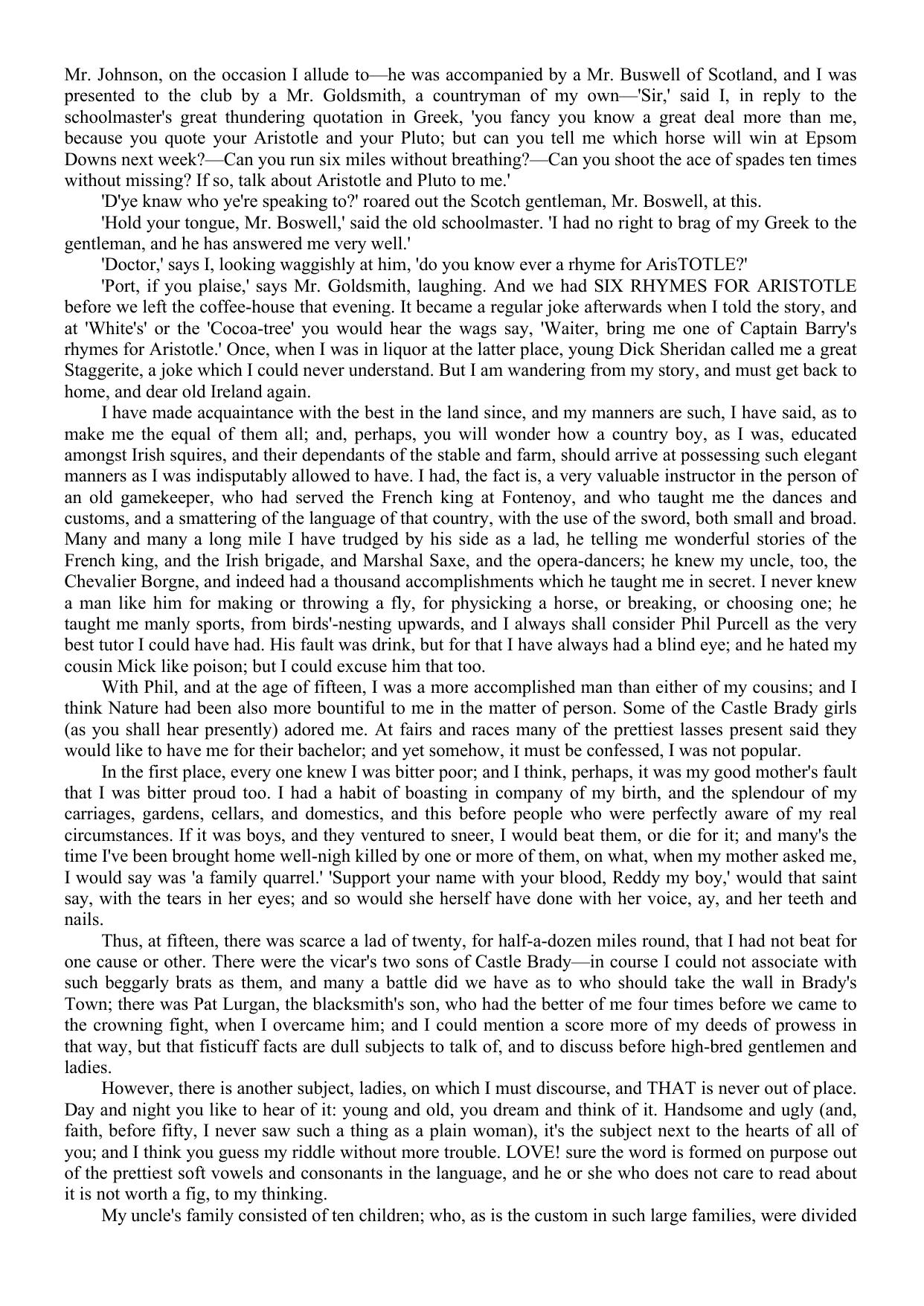 Mr. Johnson, on the occasion I allude to—he was accompanied by a Mr. Buswell of Scotland, and I was presented to the club by a Mr. Goldsmith, a countryman of my own—'Sir,' said I, in reply to the schoolmaster's great thundering quotation in Greek, 'you fancy you know a great deal more than me, because you quote your Aristotle and your Pluto; but can you tell me which horse will win at Epsom Downs next week?—Can you run six miles without breathing?—Can you shoot the ace of spades ten times without missing? If so, talk about Aristotle and Pluto to me.'

'D'ye knaw who ye're speaking to?' roared out the Scotch gentleman, Mr. Boswell, at this.

'Hold your tongue, Mr. Boswell,' said the old schoolmaster. 'I had no right to brag of my Greek to the gentleman, and he has answered me very well.'

'Doctor,' says I, looking waggishly at him, 'do you know ever a rhyme for ArisTOTLE?'

'Port, if you plaise,' says Mr. Goldsmith, laughing. And we had SIX RHYMES FOR ARISTOTLE before we left the coffee-house that evening. It became a regular joke afterwards when I told the story, and at 'White's' or the 'Cocoa-tree' you would hear the wags say, 'Waiter, bring me one of Captain Barry's rhymes for Aristotle.' Once, when I was in liquor at the latter place, young Dick Sheridan called me a great Staggerite, a joke which I could never understand. But I am wandering from my story, and must get back to home, and dear old Ireland again.

I have made acquaintance with the best in the land since, and my manners are such, I have said, as to make me the equal of them all; and, perhaps, you will wonder how a country boy, as I was, educated amongst Irish squires, and their dependants of the stable and farm, should arrive at possessing such elegant manners as I was indisputably allowed to have. I had, the fact is, a very valuable instructor in the person of an old gamekeeper, who had served the French king at Fontenoy, and who taught me the dances and customs, and a smattering of the language of that country, with the use of the sword, both small and broad. Many and many a long mile I have trudged by his side as a lad, he telling me wonderful stories of the French king, and the Irish brigade, and Marshal Saxe, and the opera-dancers; he knew my uncle, too, the Chevalier Borgne, and indeed had a thousand accomplishments which he taught me in secret. I never knew a man like him for making or throwing a fly, for physicking a horse, or breaking, or choosing one; he taught me manly sports, from birds'-nesting upwards, and I always shall consider Phil Purcell as the very best tutor I could have had. His fault was drink, but for that I have always had a blind eye; and he hated my cousin Mick like poison; but I could excuse him that too.

With Phil, and at the age of fifteen, I was a more accomplished man than either of my cousins; and I think Nature had been also more bountiful to me in the matter of person. Some of the Castle Brady girls (as you shall hear presently) adored me. At fairs and races many of the prettiest lasses present said they would like to have me for their bachelor; and yet somehow, it must be confessed, I was not popular.

In the first place, every one knew I was bitter poor; and I think, perhaps, it was my good mother's fault that I was bitter proud too. I had a habit of boasting in company of my birth, and the splendour of my carriages, gardens, cellars, and domestics, and this before people who were perfectly aware of my real circumstances. If it was boys, and they ventured to sneer, I would beat them, or die for it; and many's the time I've been brought home well-nigh killed by one or more of them, on what, when my mother asked me, I would say was 'a family quarrel.' 'Support your name with your blood, Reddy my boy,' would that saint say, with the tears in her eyes; and so would she herself have done with her voice, ay, and her teeth and nails.

Thus, at fifteen, there was scarce a lad of twenty, for half-a-dozen miles round, that I had not beat for one cause or other. There were the vicar's two sons of Castle Brady—in course I could not associate with such beggarly brats as them, and many a battle did we have as to who should take the wall in Brady's Town; there was Pat Lurgan, the blacksmith's son, who had the better of me four times before we came to the crowning fight, when I overcame him; and I could mention a score more of my deeds of prowess in that way, but that fisticuff facts are dull subjects to talk of, and to discuss before high-bred gentlemen and ladies.

However, there is another subject, ladies, on which I must discourse, and THAT is never out of place. Day and night you like to hear of it: young and old, you dream and think of it. Handsome and ugly (and, faith, before fifty, I never saw such a thing as a plain woman), it's the subject next to the hearts of all of you; and I think you guess my riddle without more trouble. LOVE! sure the word is formed on purpose out of the prettiest soft vowels and consonants in the language, and he or she who does not care to read about it is not worth a fig, to my thinking.

My uncle's family consisted of ten children; who, as is the custom in such large families, were divided